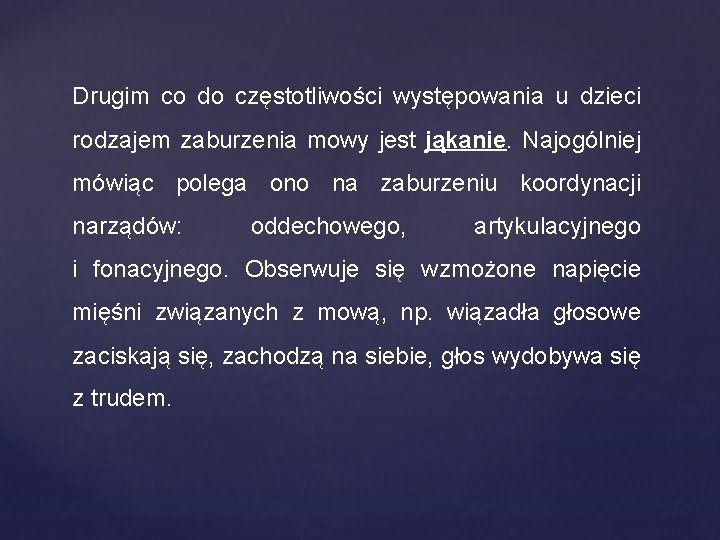 Drugim co do częstotliwości występowania u dzieci rodzajem zaburzenia mowy jest jąkanie. Najogólniej mówiąc polega ono na zaburzeniu koordynacji narządów: oddechowego, artykulacyjnego i fonacyjnego. Obserwuje się wzmożone napięcie mięśni związanych z mową, np. wiązadła głosowe zaciskają się, zachodzą na siebie, głos wydobywa się z trudem.